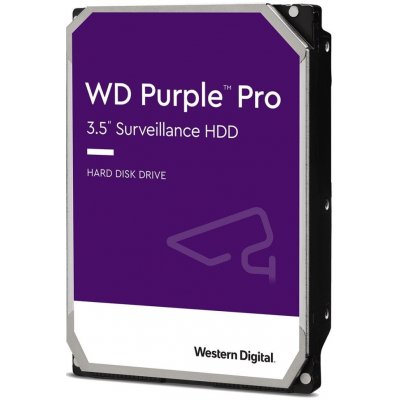 WD Purple™ Pro
3.5" Surveillance HDD

HARD DISK DRIVE

Western Digital.